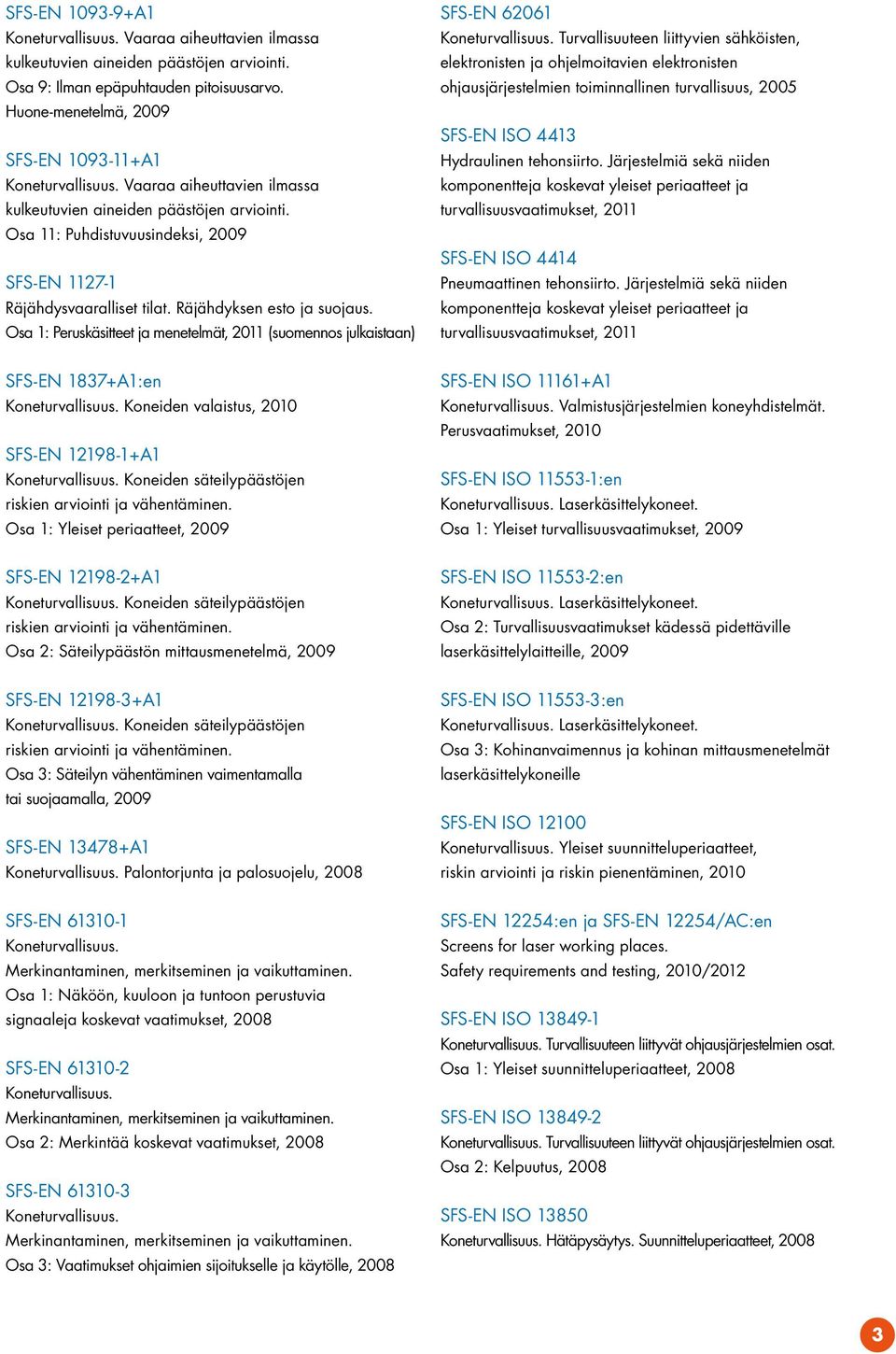 SFS-EN 1093-9+A1
Koneturvallisuus. Vaaraa aiheuttavien ilmassa kulkeutuvien aineiden päästöjen arviointi. Osa 9: Ilman epäpuhtauden pitoisuusarvo. Huone-menetelmä, 2009

SFS-EN 1093-11+A1
Koneturvallisuus. Vaaraa aiheuttavien ilmassa kulkeutuvien aineiden päästöjen arviointi. Osa 11: Puhdistuvuusindeksi, 2009

SFS-EN 1127-1
Räjähdysvaaralliset tilat. Räjähdyksen esto ja suojaus. Osa 1: Peruskäsitteet ja menetelmät, 2011 (suomennos julkaistaan)

SFS-EN 1837+A1:en
Koneturvallisuus. Koneiden valaistus, 2010

SFS-EN 12198-1+A1
Koneturvallisuus. Koneiden säteilypäästöjen riskien arviointi ja vähentäminen. Osa 1: Yleiset periaatteet, 2009

SFS-EN 12198-2+A1
Koneturvallisuus. Koneiden säteilypäästöjen riskien arviointi ja vähentäminen. Osa 2: Säteilypäästön mittausmenetelmä, 2009

SFS-EN 12198-3+A1
Koneturvallisuus. Koneiden säteilypäästöjen riskien arviointi ja vähentäminen. Osa 3: Säteilyn vähentäminen vaimentamalla tai suojaamalla, 2009

SFS-EN 13478+A1
Koneturvallisuus. Palontorjunta ja palosuojelu, 2008

SFS-EN 61310-1
Koneturvallisuus. Merkinantaminen, merkitseminen ja vaikuttaminen. Osa 1: Näköön, kuuloon ja tuntoon perustuvia signaaleja koskevat vaatimukset, 2008

SFS-EN 61310-2
Koneturvallisuus. Merkinantaminen, merkitseminen ja vaikuttaminen. Osa 2: Merkintää koskevat vaatimukset, 2008

SFS-EN 61310-3
Koneturvallisuus. Merkinantaminen, merkitseminen ja vaikuttaminen. Osa 3: Vaatimukset ohjaimien sijoitukselle ja käytölle, 2008

SFS-EN 62061
Koneturvallisuus. Turvallisuuteen liittyvien sähköisten, elektronisten ja ohjelmoitavien elektronisten ohjausjärjestelmien toiminnallinen turvallisuus, 2005

SFS-EN ISO 4413
Hydraulinen tehonsiirto. Järjestelmiä sekä niiden komponentteja koskevat yleiset periaatteet ja turvallisuusvaatimukset, 2011

SFS-EN ISO 4414
Pneumaattinen tehonsiirto. Järjestelmiä sekä niiden komponentteja koskevat yleiset periaatteet ja turvallisuusvaatimukset, 2011

SFS-EN ISO 11161+A1
Koneturvallisuus. Valmistusjärjestelmien koneyhdistelmät. Perusvaatimukset, 2010

SFS-EN ISO 11553-1:en
Koneturvallisuus. Laserkäsittelykoneet. Osa 1: Yleiset turvallisuusvaatimukset, 2009

SFS-EN ISO 11553-2:en
Koneturvallisuus. Laserkäsittelykoneet. Osa 2: Turvallisuusvaatimukset kädessä pidettäville laserkäsittelylaitteille, 2009

SFS-EN ISO 11553-3:en
Koneturvallisuus. Laserkäsittelykoneet. Osa 3: Kohinanvaimennus ja kohinan mittausmenetelmät laserkäsittelykoneille

SFS-EN ISO 12100
Koneturvallisuus. Yleiset suunnitteluperiaatteet, riskin arviointi ja riskin pienentäminen, 2010

SFS-EN 12254:en ja SFS-EN 12254/AC:en
Screens for laser working places. Safety requirements and testing, 2010/2012

SFS-EN ISO 13849-1
Koneturvallisuus. Turvallisuuteen liittyvät ohjausjärjestelmien osat. Osa 1: Yleiset suunnitteluperiaatteet, 2008

SFS-EN ISO 13849-2
Koneturvallisuus. Turvallisuuteen liittyvät ohjausjärjestelmien osat. Osa 2: Kelpuutus, 2008

SFS-EN ISO 13850
Koneturvallisuus. Hätäpysäytys. Suunnitteluperiaatteet, 2008

3